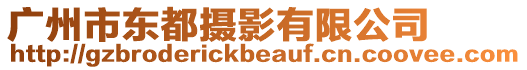 广州市东都摄影有限公司
http://gzbroderickbeauf.cn.coovee.com